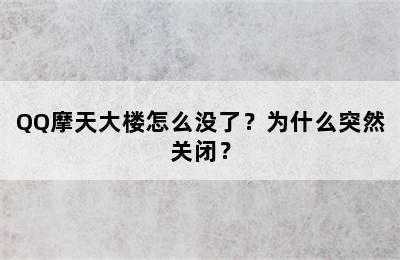 QQ摩天大楼怎么没了？为什么突然关闭？